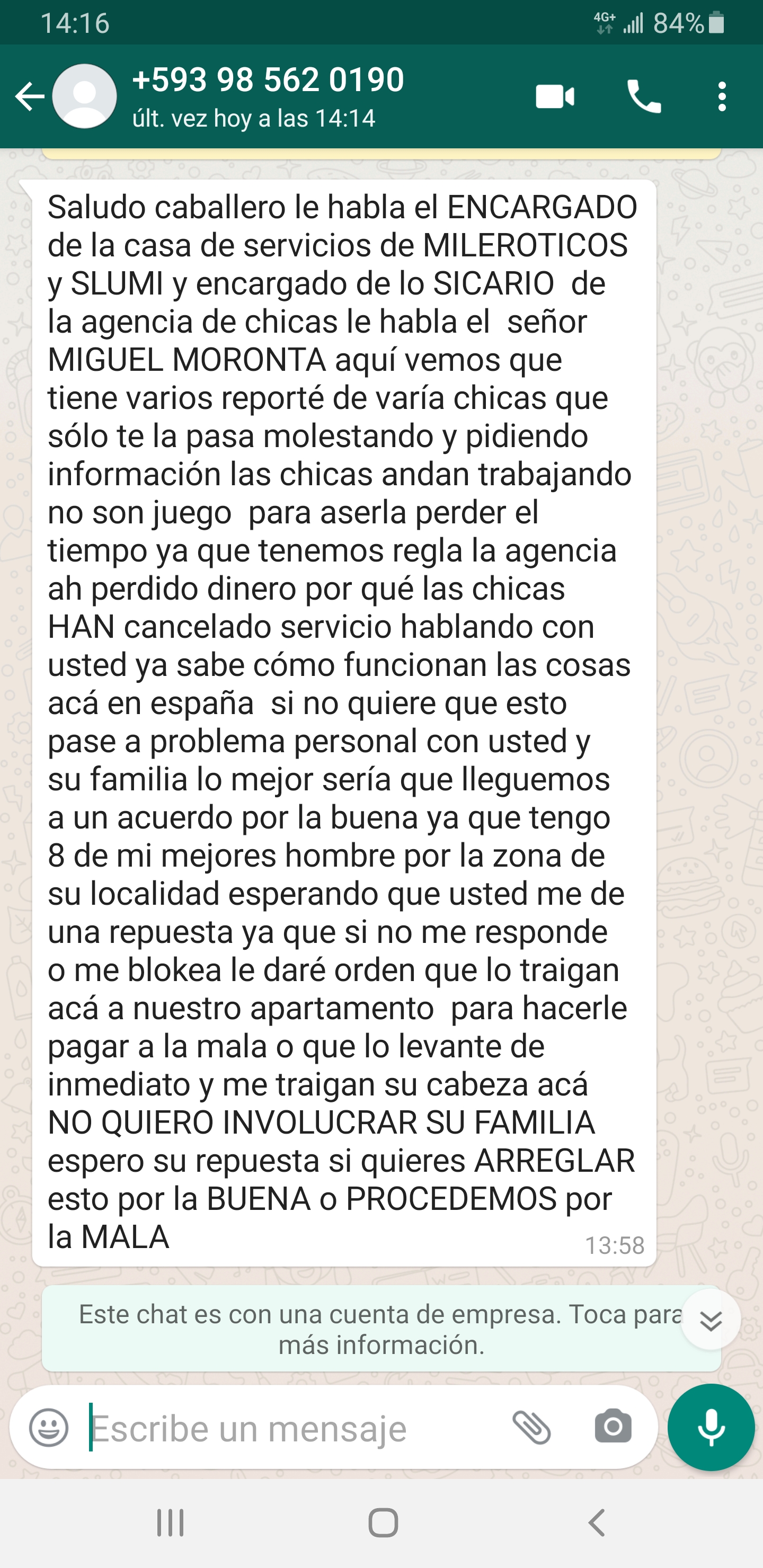 14:16
4G+ 84%

+593 98 562 0190
últ. vez hoy a las 14:14

Saludo caballero le habla el ENCARGADO de la casa de servicios de MILEROTICOS y SLUMI y encargado de lo SICARIO de la agencia de chicas le habla el señor MIGUEL MORONTA aquí vemos que tiene varios reporté de varía chicas que sólo te la pasa molestando y pidiendo información las chicas andan trabajando no son juego para aserla perder el tiempo ya que tenemos regla la agencia ah perdido dinero por qué las chicas HAN cancelado servicio hablando con usted ya sabe cómo funcionan las cosas acá en españa si no quiere que esto pase a problema personal con usted y su familia lo mejor sería que lleguemos a un acuerdo por la buena ya que tengo 8 de mi mejores hombre por la zona de su localidad esperando que usted me de una repuesta ya que si no me responde o me blokea le daré orden que lo traigan acá a nuestro apartamento para hacerle pagar a la mala o que lo levante de inmediato y me traigan su cabeza acá NO QUIERO INVOLUCRAR SU FAMILIA espero su repuesta si quieres ARREGLAR esto por la BUENA o PROCEDEMOS por la MALA
13:58

Este chat es con una cuenta de empresa. Toca para más información.

Escribe un mensaje